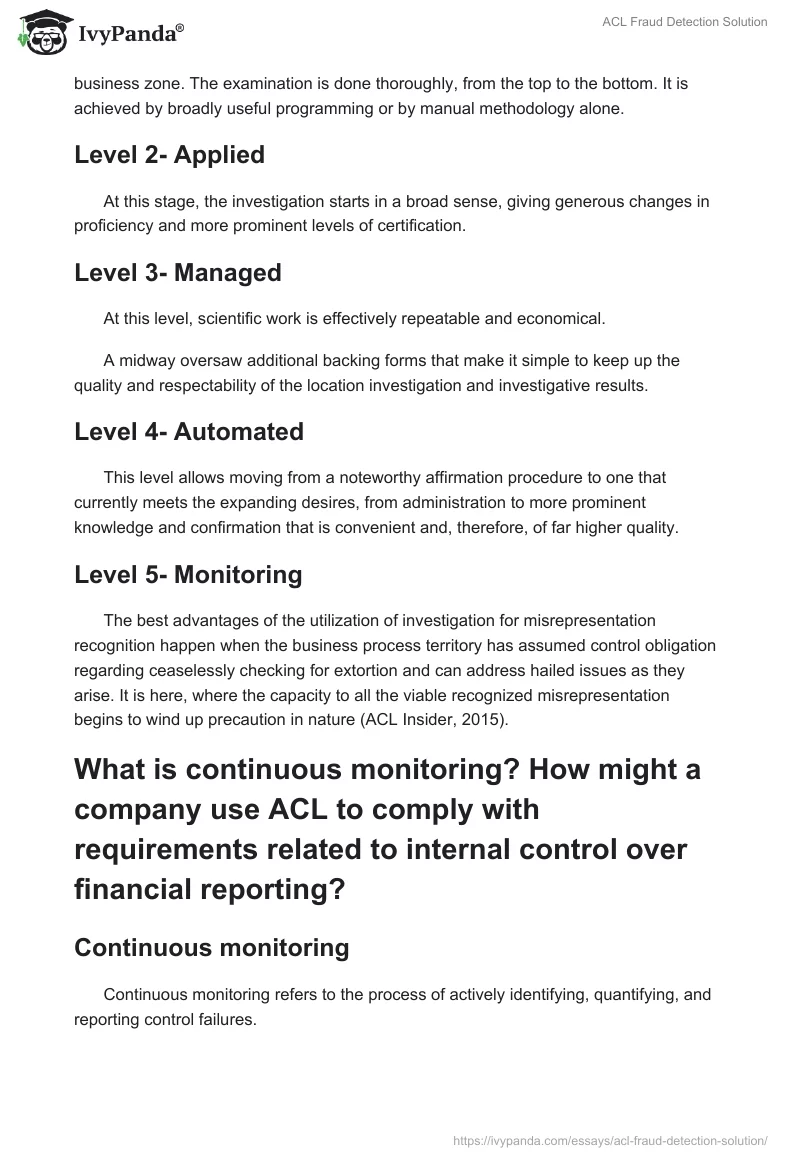 IvyPanda®

ACL Fraud Detection Solution

business zone. The examination is done thoroughly, from the top to the bottom. It is achieved by broadly useful programming or by manual methodology alone.

Level 2- Applied

At this stage, the investigation starts in a broad sense, giving generous changes in proficiency and more prominent levels of certification.

Level 3- Managed

At this level, scientific work is effectively repeatable and economical.

A midway oversaw additional backing forms that make it simple to keep up the quality and respectability of the location investigation and investigative results.

Level 4- Automated

This level allows moving from a noteworthy affirmation procedure to one that currently meets the expanding desires, from administration to more prominent knowledge and confirmation that is convenient and, therefore, of far higher quality.

Level 5- Monitoring

The best advantages of the utilization of investigation for misrepresentation recognition happen when the business process territory has assumed control obligation regarding ceaselessly checking for extortion and can address hailed issues as they arise. It is here, where the capacity to all the viable recognized misrepresentation begins to wind up precaution in nature (ACL Insider, 2015).

What is continuous monitoring? How might a company use ACL to comply with requirements related to internal control over financial reporting?

Continuous monitoring

Continuous monitoring refers to the process of actively identifying, quantifying, and reporting control failures.

https://ivypanda.com/essays/acl-fraud-detection-solution/